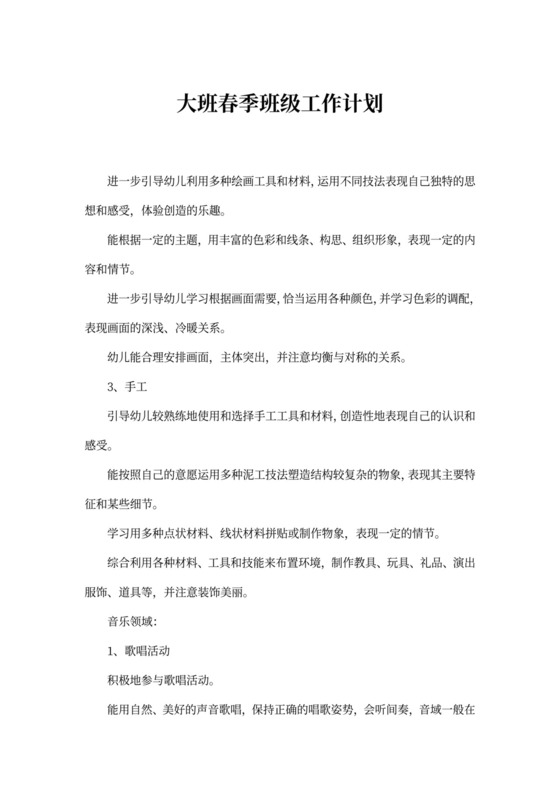 大班春季班级工作计划

进一步引导幼儿利用多种绘画工具和材料，运用不同技法表现自己独特的思想和感受，体验创造的乐趣。

能根据一定的主题，用丰富的色彩和线条、构思、组织形象，表现一定的内容和情节。

进一步引导幼儿学习根据画面需要，恰当运用各种颜色，并学习色彩的调配，表现画面的深浅、冷暖关系。

幼儿能合理安排画面，主体突出，并注意均衡与对称的关系。

3、手工

引导幼儿较熟练地使用和选择手工工具和材料，创造性地表现自己的认识和感受。

能按照自己的意愿运用多种泥工技法塑造结构较复杂的物象，表现其主要特征和某些细节。

学习用多种点状材料、线状材料拼贴或制作物象，表现一定的情节。

综合利用各种材料、工具和技能来布置环境，制作教具、玩具、礼品、演出服饰、道具等，并注意装饰美丽。

音乐领域：

1、歌唱活动

积极地参与歌唱活动。

能用自然、美好的声音歌唱，保持正确的唱歌姿势，会听间奏，音域一般在